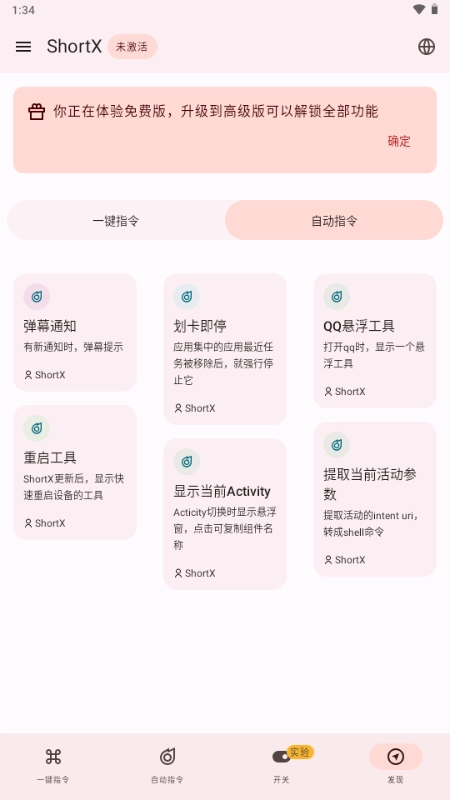 1:34

ShortX 未激活

你正在体验免费版，升级到高级版可以解锁全部功能

确定

一键指令 自动指令

弹幕通知
有新通知时，弹幕提示
ShortX

重启工具
ShortX更新后，显示快速重启设备的工具
ShortX

划卡即停
应用集中的应用最近任务被移除后，就强行停止它
ShortX

显示当前Activity
Acticity切换时显示悬浮窗，点击可复制组件名称
ShortX

QQ悬浮工具
打开qq时，显示一个悬浮工具
ShortX

提取当前活动参数
提取活动的intent uri，转成shell命令
ShortX

一键指令 自动指令 实验 开关 发现